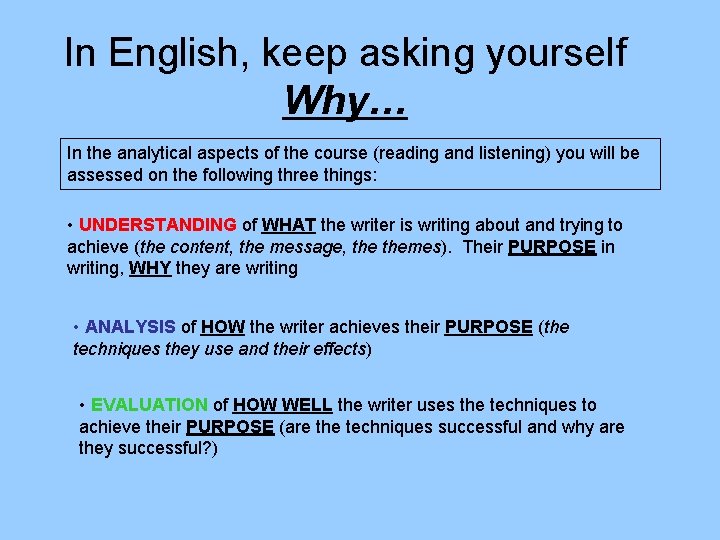 In English, keep asking yourself
Why…

In the analytical aspects of the course (reading and listening) you will be assessed on the following three things:

• UNDERSTANDING of WHAT the writer is writing about and trying to achieve (the content, the message, the themes). Their PURPOSE in writing, WHY they are writing

• ANALYSIS of HOW the writer achieves their PURPOSE (the techniques they use and their effects)

• EVALUATION of HOW WELL the writer uses the techniques to achieve their PURPOSE (are the techniques successful and why are they successful?)